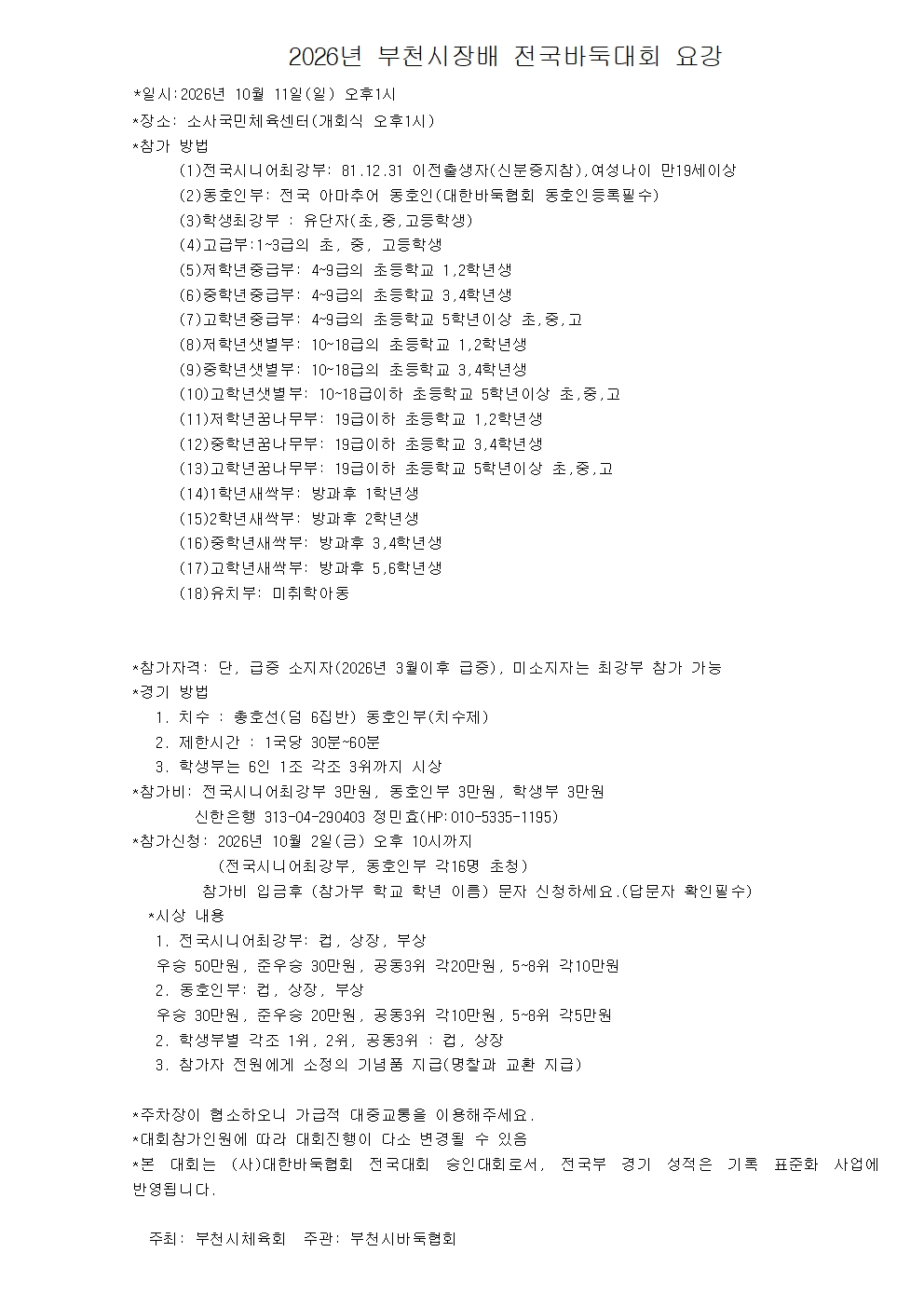 2026년 부천시장배 전국바둑대회 요강

*일시:2026년 10월 11일(일) 오후1시
*장소: 소사국민체육센터(개회식 오후1시)
*참가 방법
(1)전국시니어최강부: 81.12.31 이전출생자(신분증지참),여성나이 만19세이상
(2)동호인부: 전국 아마추어 동호인(대한바둑협회 동호인등록필수)
(3)학생최강부 : 유단자(초,중,고등학생)
(4)고급부:1~3급의 초, 중, 고등학생
(5)저학년중급부: 4~9급의 초등학교 1,2학년생
(6)중학년중급부: 4~9급의 초등학교 3,4학년생
(7)고학년중급부: 4~9급의 초등학교 5학년이상 초,중,고
(8)저학년샛별부: 10~18급의 초등학교 1,2학년생
(9)중학년샛별부: 10~18급의 초등학교 3,4학년생
(10)고학년샛별부: 10~18급이하 초등학교 5학년이상 초,중,고
(11)저학년꿈나무부: 19급이하 초등학교 1,2학년생
(12)중학년꿈나무부: 19급이하 초등학교 3,4학년생
(13)고학년꿈나무부: 19급이하 초등학교 5학년이상 초,중,고
(14)1학년새싹부: 방과후 1학년생
(15)2학년새싹부: 방과후 2학년생
(16)중학년새싹부: 방과후 3,4학년생
(17)고학년새싹부: 방과후 5,6학년생
(18)유치부: 미취학아동

*참가자격: 단, 급증 소지자(2026년 3월이후 급증), 미소지자는 최강부 참가 가능
*경기 방법
1. 치수 : 총호선(덤 6집반) 동호인부(치수제)
2. 제한시간 : 1국당 30분~60분
3. 학생부는 6인 1조 각조 3위까지 시상
*참가비: 전국시니어최강부 3만원, 동호인부 3만원, 학생부 3만원
신한은행 313-04-290403 정민효(HP:010-5335-1195)
*참가신청: 2026년 10월 2일(금) 오후 10시까지
(전국시니어최강부, 동호인부 각16명 초청)
참가비 입금후 (참가부 학교 학년 이름) 문자 신청하세요.(답문자 확인필수)
*시상 내용
1. 전국시니어최강부: 컵, 상장, 부상
우승 50만원, 준우승 30만원, 공동3위 각20만원, 5~8위 각10만원
2. 동호인부: 컵, 상장, 부상
우승 30만원, 준우승 20만원, 공동3위 각10만원, 5~8위 각5만원
2. 학생부별 각조 1위, 2위, 공동3위 : 컵, 상장
3. 참가자 전원에게 소정의 기념품 지급(명찰과 교환 지급)

*주차장이 협소하오니 가급적 대중교통을 이용해주세요.
*대회참가인원에 따라 대회진행이 다소 변경될 수 있음
*본 대회는 (사)대한바둑협회 전국대회 승인대회로서, 전국부 경기 성적은 기록 표준화 사업에 반영됩니다.

주최: 부천시체육회 주관: 부천시바둑협회